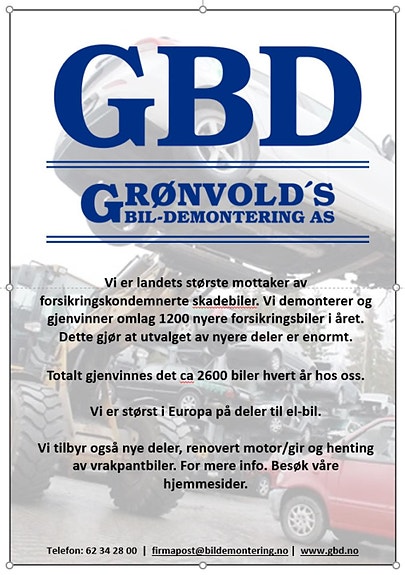 GBD

GRØNVOLD´S
BIL-DEMONTERING AS

Vi er landets største mottaker av forsikringskondemnerte skadebiler. Vi demonterer og gjenvinner omlag 1200 nyere forsikringsbiler i året. Dette gjør at utvalget av nyere deler er enormt.

Totalt gjenvinnes det ca 2600 biler hvert år hos oss.

Vi er størst i Europa på deler til el-bil.

Vi tilbyr også nye deler, renovert motor/gir og henting av vrakpantbiler. For mere info. Besøk våre hjemmesider.

Telefon: 62 34 28 00 | firmapost@bildemontering.no | www.gbd.no